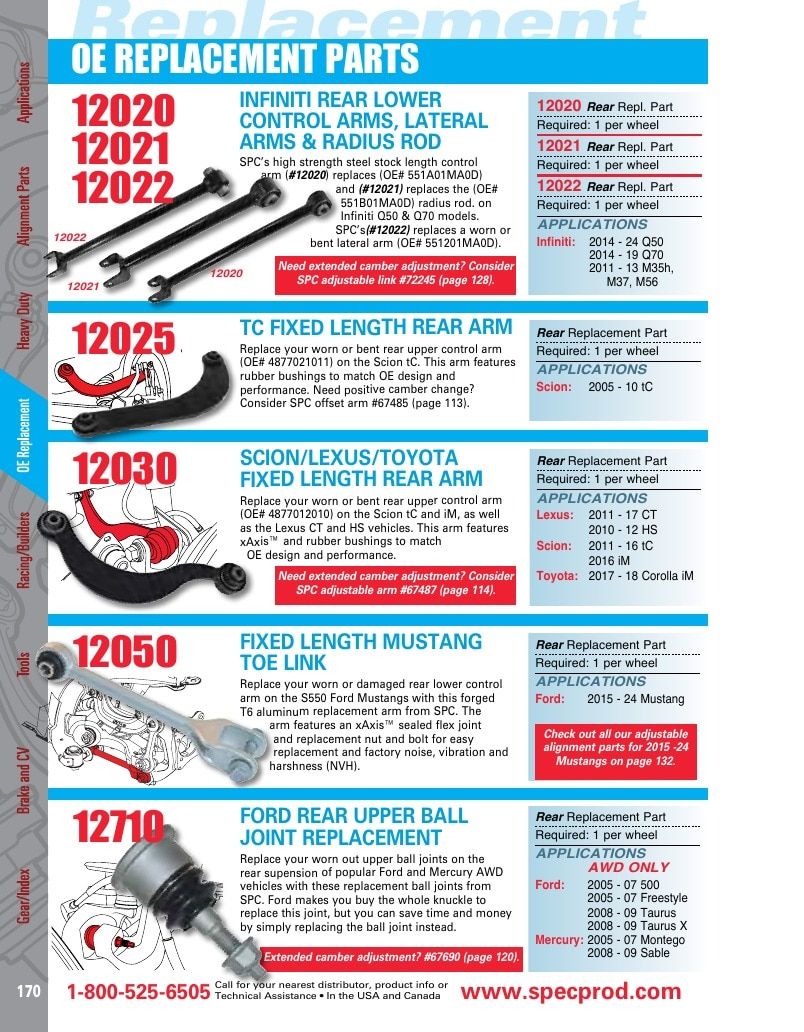 Replacement

OE REPLACEMENT PARTS

Applications
Alignment Parts
Heavy Duty
OE Replacement
Racing/Builders
Tools
Brake and CV
Gear/Index

12020
12021
12022

12022
12021
12020

INFINITI REAR LOWER CONTROL ARMS, LATERAL ARMS & RADIUS ROD

SPC's high strength steel stock length control arm (#12020) replaces (OE# 551A01MA0D) and (#12021) replaces the (OE# 551B01MA0D) radius rod. on Infiniti Q50 & Q70 models. SPC's(#12022) replaces a worn or bent lateral arm (OE# 551201MA0D).

Need extended camber adjustment? Consider SPC adjustable link #72245 (page 128).

12020 Rear Repl. Part
Required: 1 per wheel
12021 Rear Repl. Part
Required: 1 per wheel
12022 Rear Repl. Part
Required: 1 per wheel
APPLICATIONS
Infiniti: 2014 - 24 Q50
2014 - 19 Q70
2011 - 13 M35h, M37, M56

12025

TC FIXED LENGTH REAR ARM

Replace your worn or bent rear upper control arm (OE# 4877021011) on the Scion tC. This arm features rubber bushings to match OE design and performance. Need positive camber change? Consider SPC offset arm #67485 (page 113).

Rear Replacement Part
Required: 1 per wheel
APPLICATIONS
Scion: 2005 - 10 tC

12030

SCION/LEXUS/TOYOTA FIXED LENGTH REAR ARM

Replace your worn or bent rear upper control arm (OE# 4877012010) on the Scion tC and iM, as well as the Lexus CT and HS vehicles. This arm features xAxis™ and rubber bushings to match OE design and performance.

Need extended camber adjustment? Consider SPC adjustable arm #67487 (page 114).

Rear Replacement Part
Required: 1 per wheel
APPLICATIONS
Lexus: 2011 - 17 CT
2010 - 12 HS
Scion: 2011 - 16 tC
2016 iM
Toyota: 2017 - 18 Corolla iM

12050

FIXED LENGTH MUSTANG TOE LINK

Replace your worn or damaged rear lower control arm on the S550 Ford Mustangs with this forged T6 aluminum replacement arm from SPC. The arm features an xAxis™ sealed flex joint and replacement nut and bolt for easy replacement and factory noise, vibration and harshness (NVH).

Rear Replacement Part
Required: 1 per wheel
APPLICATIONS
Ford: 2015 - 24 Mustang

Check out all our adjustable alignment parts for 2015 -24 Mustangs on page 132.

12710

FORD REAR UPPER BALL JOINT REPLACEMENT

Replace your worn out upper ball joints on the rear supension of popular Ford and Mercury AWD vehicles with these replacement ball joints from SPC. Ford makes you buy the whole knuckle to replace this joint, but you can save time and money by simply replacing the ball joint instead.

Extended camber adjustment? #67690 (page 120).

Rear Replacement Part
Required: 1 per wheel
APPLICATIONS
AWD ONLY
Ford: 2005 - 07 500
2005 - 07 Freestyle
2008 - 09 Taurus
2008 - 09 Taurus X
Mercury: 2005 - 07 Montego
2008 - 09 Sable

170 1-800-525-6505 Call for your nearest distributor, product info or Technical Assistance • In the USA and Canada www.specprod.com